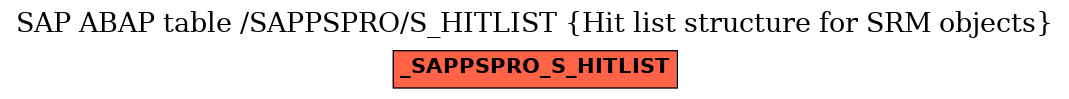 SAP ABAP table /SAPPSPRO/S_HITLIST {Hit list structure for SRM objects}

_SAPPSPRO_S_HITLIST